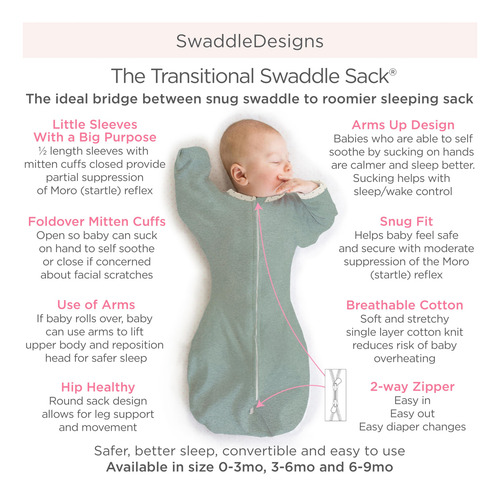 SwaddleDesigns

The Transitional Swaddle Sack®

The ideal bridge between snug swaddle to roomier sleeping sack

Little Sleeves With a Big Purpose
½ length sleeves with mitten cuffs closed provide partial suppression of Moro (startle) reflex

Foldover Mitten Cuffs
Open so baby can suck on hand to self soothe or close if concerned about facial scratches

Use of Arms
If baby rolls over, baby can use arms to lift upper body and reposition head for safer sleep

Hip Healthy
Round sack design allows for leg support and movement

Arms Up Design
Babies who are able to self soothe by sucking on hands are calmer and sleep better. Sucking helps with sleep/wake control

Snug Fit
Helps baby feel safe and secure with moderate suppression of the Moro (startle) reflex

Breathable Cotton
Soft and stretchy single layer cotton knit reduces risk of baby overheating

2-way Zipper
Easy in
Easy out
Easy diaper changes

Safer, better sleep, convertible and easy to use
Available in size 0-3mo, 3-6mo and 6-9mo